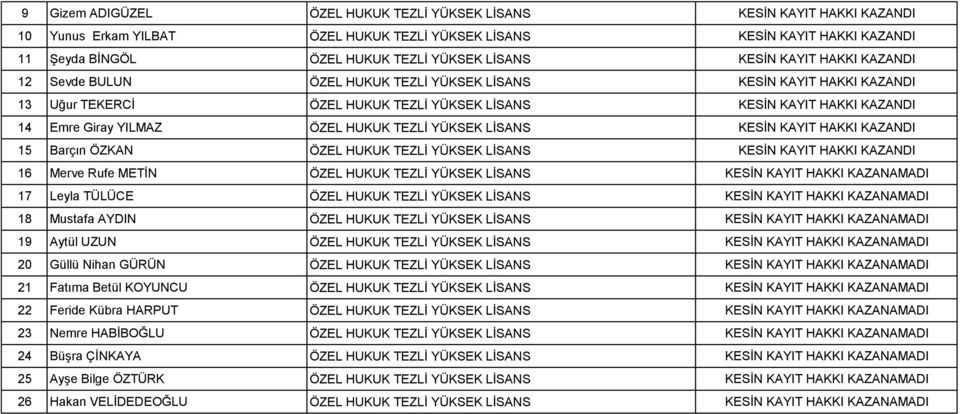 | 9 | Gizem ADIGÜZEL | ÖZEL HUKUK TEZLİ YÜKSEK LİSANS | KESİN KAYIT HAKKI KAZANDI |
|---|---|---|---|
| 10 | Yunus  Erkam YILBAT | ÖZEL HUKUK TEZLİ YÜKSEK LİSANS | KESİN KAYIT HAKKI KAZANDI |
| 11 | Şeyda BİNGÖL | ÖZEL HUKUK TEZLİ YÜKSEK LİSANS | KESİN KAYIT HAKKI KAZANDI |
| 12 | Sevde BULUN | ÖZEL HUKUK TEZLİ YÜKSEK LİSANS | KESİN KAYIT HAKKI KAZANDI |
| 13 | Uğur TEKERCİ | ÖZEL HUKUK TEZLİ YÜKSEK LİSANS | KESİN KAYIT HAKKI KAZANDI |
| 14 | Emre Giray YILMAZ | ÖZEL HUKUK TEZLİ YÜKSEK LİSANS | KESİN KAYIT HAKKI KAZANDI |
| 15 | Barçın ÖZKAN | ÖZEL HUKUK TEZLİ YÜKSEK LİSANS | KESİN KAYIT HAKKI KAZANDI |
| 16 | Merve Rufe METİN | ÖZEL HUKUK TEZLİ YÜKSEK LİSANS | KESİN KAYIT HAKKI KAZANAMADI |
| 17 | Leyla TÜLÜCE | ÖZEL HUKUK TEZLİ YÜKSEK LİSANS | KESİN KAYIT HAKKI KAZANAMADI |
| 18 | Mustafa AYDIN | ÖZEL HUKUK TEZLİ YÜKSEK LİSANS | KESİN KAYIT HAKKI KAZANAMADI |
| 19 | Aytül UZUN | ÖZEL HUKUK TEZLİ YÜKSEK LİSANS | KESİN KAYIT HAKKI KAZANAMADI |
| 20 | Güllü Nihan GÜRÜN | ÖZEL HUKUK TEZLİ YÜKSEK LİSANS | KESİN KAYIT HAKKI KAZANAMADI |
| 21 | Fatıma Betül KOYUNCU | ÖZEL HUKUK TEZLİ YÜKSEK LİSANS | KESİN KAYIT HAKKI KAZANAMADI |
| 22 | Feride Kübra HARPUT | ÖZEL HUKUK TEZLİ YÜKSEK LİSANS | KESİN KAYIT HAKKI KAZANAMADI |
| 23 | Nemre HABİBOĞLU | ÖZEL HUKUK TEZLİ YÜKSEK LİSANS | KESİN KAYIT HAKKI KAZANAMADI |
| 24 | Büşra ÇİNKAYA | ÖZEL HUKUK TEZLİ YÜKSEK LİSANS | KESİN KAYIT HAKKI KAZANAMADI |
| 25 | Ayşe Bilge ÖZTÜRK | ÖZEL HUKUK TEZLİ YÜKSEK LİSANS | KESİN KAYIT HAKKI KAZANAMADI |
| 26 | Hakan VELİDEDEOĞLU | ÖZEL HUKUK TEZLİ YÜKSEK LİSANS | KESİN KAYIT HAKKI KAZANAMADI |